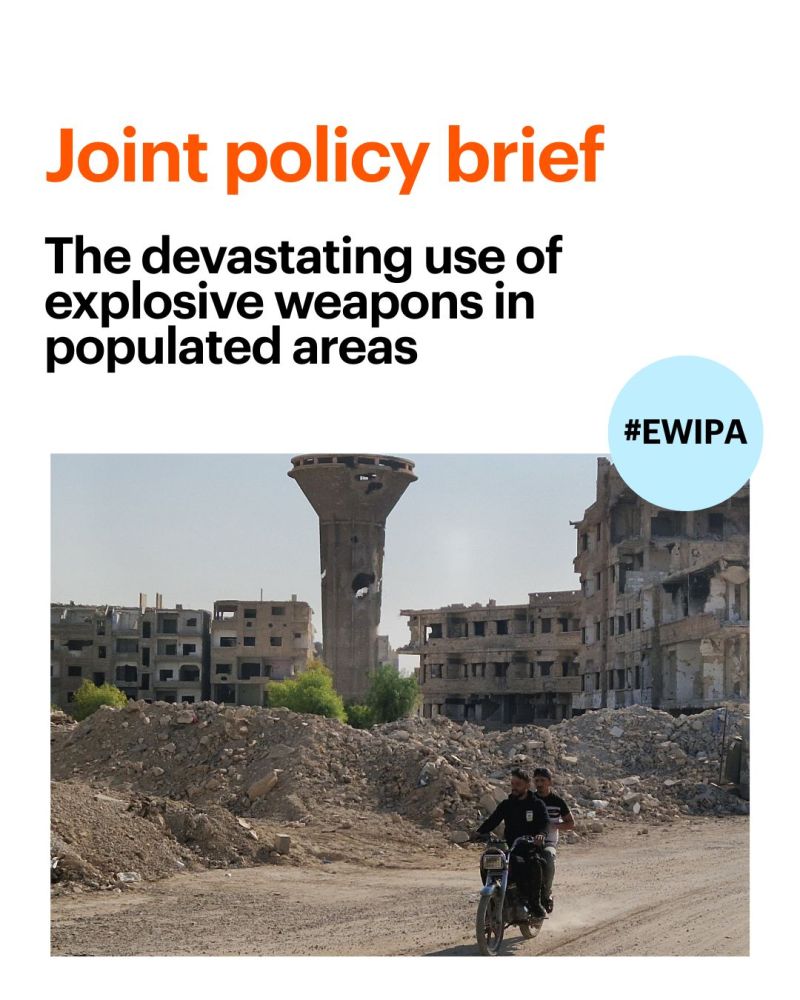 Joint policy brief

The devastating use of explosive weapons in populated areas

#EWIPA